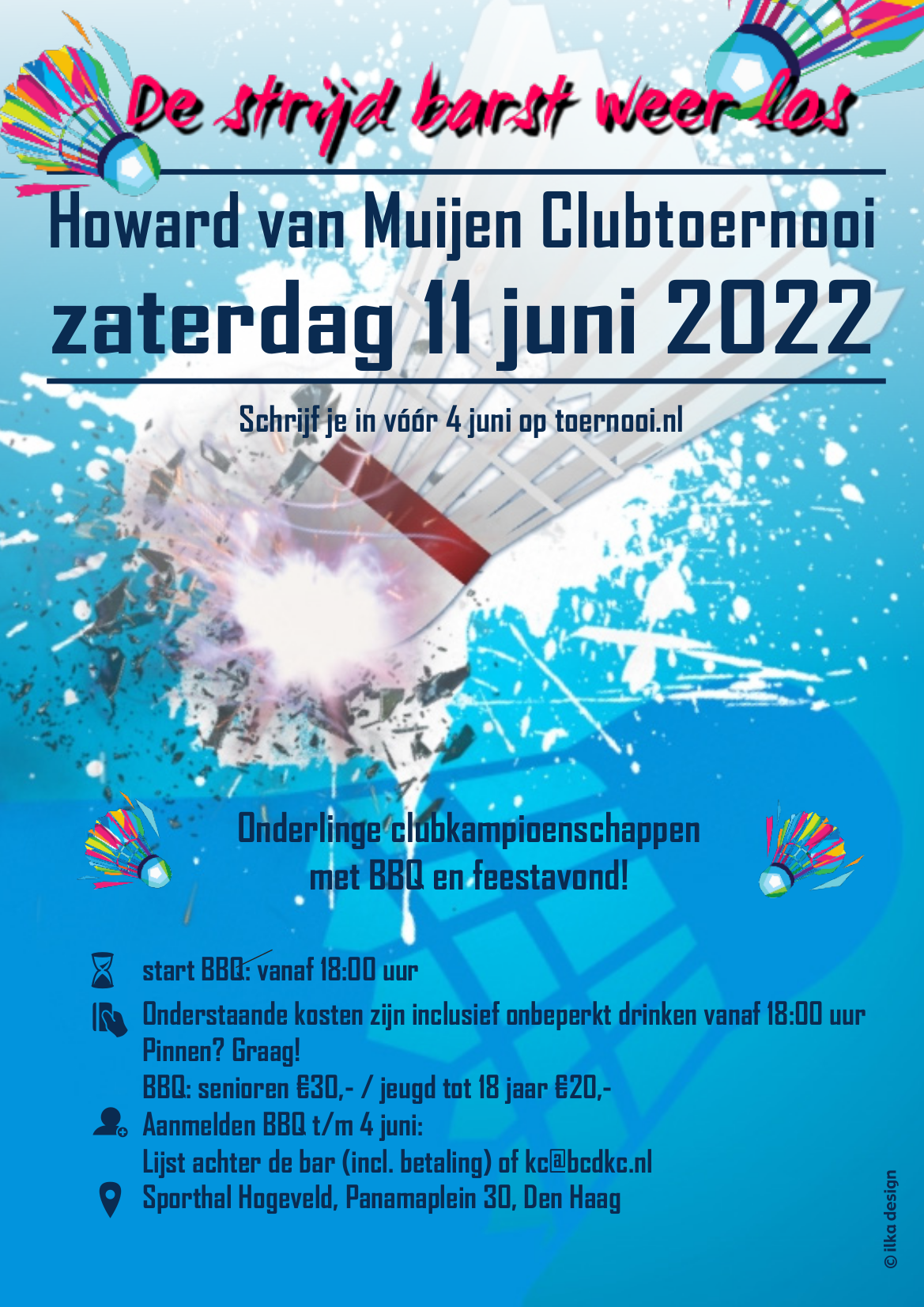 De strijd barst weer los

Howard van Muijen Clubtoernooi

zaterdag 11 juni 2022

Schrijf je in vóór 4 juni op toernooi.nl

Onderlinge clubkampioenschappen met BBQ en feestavond!

start BBQ: vanaf 18:00 uur

Onderstaande kosten zijn inclusief onbeperkt drinken vanaf 18:00 uur
Pinnen? Graag!
BBQ: senioren €30,- / jeugd tot 18 jaar €20,-

Aanmelden BBQ t/m 4 juni:
Lijst achter de bar (incl. betaling) of kc@bcdkc.nl

Sporthal Hogeveld, Panamaplein 30, Den Haag

© ilka design